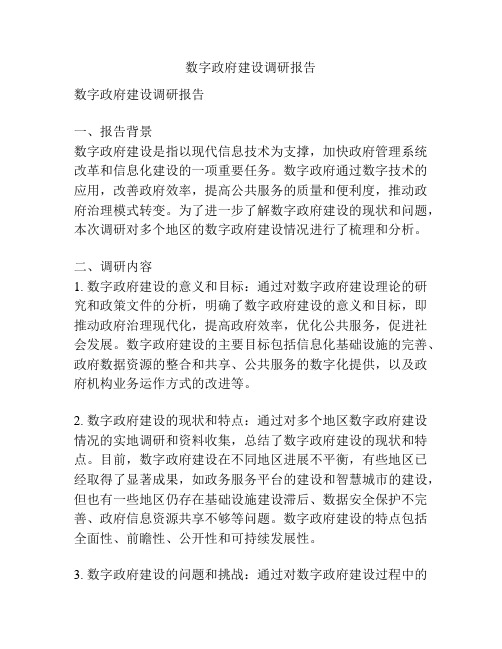 数字政府建设调研报告

数字政府建设调研报告

一、报告背景
数字政府建设是指以现代信息技术为支撑，加快政府管理系统改革和信息化建设的一项重要任务。数字政府通过数字技术的应用，改善政府效率，提高公共服务的质量和便利度，推动政府治理模式转变。为了进一步了解数字政府建设的现状和问题，本次调研对多个地区的数字政府建设情况进行了梳理和分析。

二、调研内容
1. 数字政府建设的意义和目标：通过对数字政府建设理论的研究和政策文件的分析，明确了数字政府建设的意义和目标，即推动政府治理现代化，提高政府效率，优化公共服务，促进社会发展。数字政府建设的主要目标包括信息化基础设施的完善、政府数据资源的整合和共享、公共服务的数字化提供，以及政府机构业务运作方式的改进等。

2. 数字政府建设的现状和特点：通过对多个地区数字政府建设情况的实地调研和资料收集，总结了数字政府建设的现状和特点。目前，数字政府建设在不同地区进展不平衡，有些地区已经取得了显著成果，如政务服务平台的建设和智慧城市的建设，但也有一些地区仍存在基础设施建设滞后、数据安全保护不完善、政府信息资源共享不够等问题。数字政府建设的特点包括全面性、前瞻性、公开性和可持续发展性。

3. 数字政府建设的问题和挑战：通过对数字政府建设过程中的